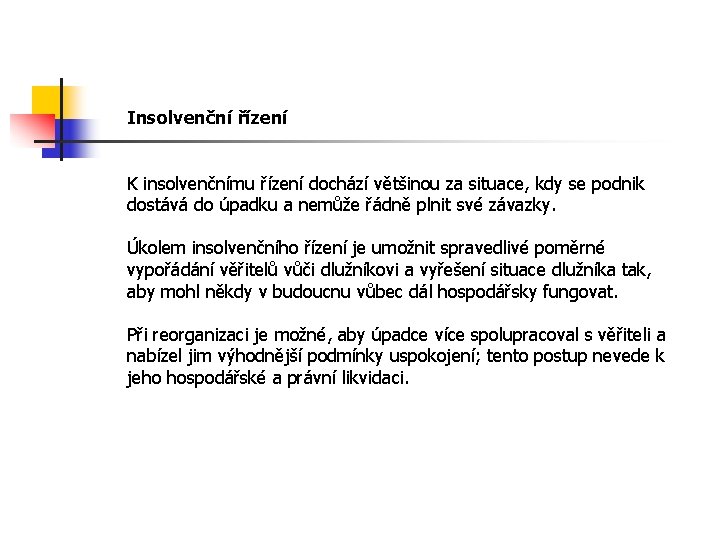 Insolvenční řízení

K insolvenčnímu řízení dochází většinou za situace, kdy se podnik dostává do úpadku a nemůže řádně plnit své závazky.

Úkolem insolvenčního řízení je umožnit spravedlivé poměrné vypořádání věřitelů vůči dlužníkovi a vyřešení situace dlužníka tak, aby mohl někdy v budoucnu vůbec dál hospodářsky fungovat.

Při reorganizaci je možné, aby úpadce více spolupracoval s věřiteli a nabízel jim výhodnější podmínky uspokojení; tento postup nevede k jeho hospodářské a právní likvidaci.